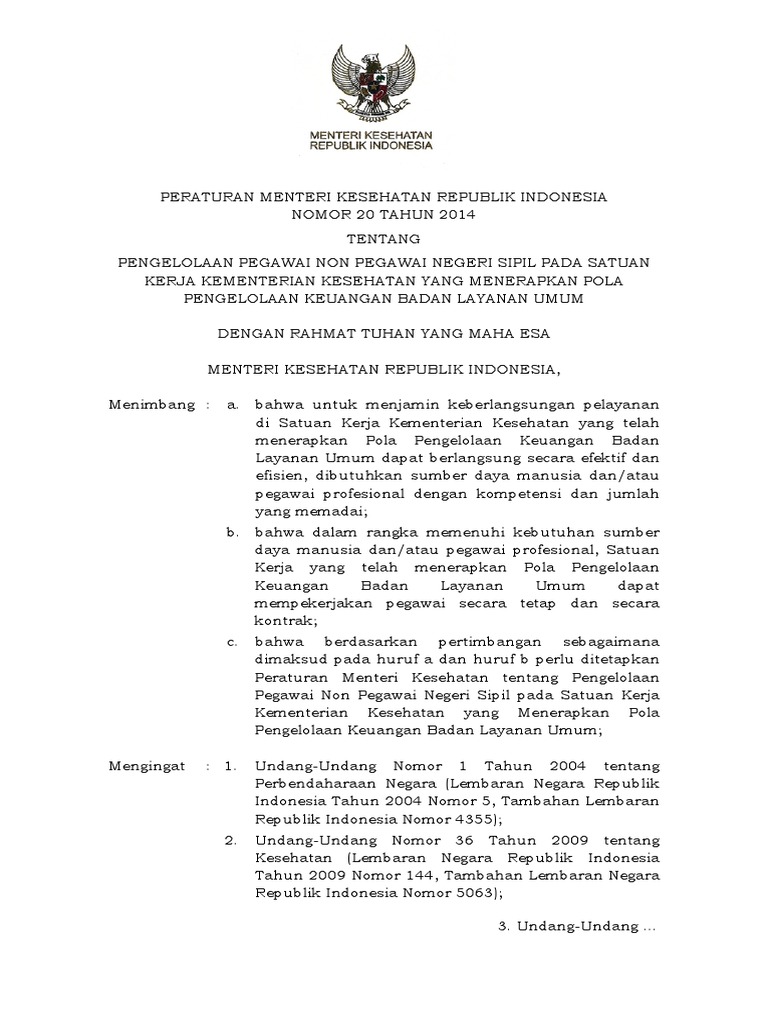 MENTERI KESEHATAN
REPUBLIK INDONESIA

PERATURAN MENTERI KESEHATAN REPUBLIK INDONESIA
NOMOR 20 TAHUN 2014

TENTANG

PENGELOLAAN PEGAWAI NON PEGAWAI NEGERI SIPIL PADA SATUAN KERJA KEMENTERIAN KESEHATAN YANG MENERAPKAN POLA PENGELOLAAN KEUANGAN BADAN LAYANAN UMUM

DENGAN RAHMAT TUHAN YANG MAHA ESA

MENTERI KESEHATAN REPUBLIK INDONESIA,

Menimbang : a. bahwa untuk menjamin keberlangsungan pelayanan di Satuan Kerja Kementerian Kesehatan yang telah menerapkan Pola Pengelolaan Keuangan Badan Layanan Umum dapat berlangsung secara efektif dan efisien, dibutuhkan sumber daya manusia dan/atau pegawai profesional dengan kompetensi dan jumlah yang memadai;

b. bahwa dalam rangka memenuhi kebutuhan sumber daya manusia dan/atau pegawai profesional, Satuan Kerja yang telah menerapkan Pola Pengelolaan Keuangan Badan Layanan Umum dapat mempekerjakan pegawai secara tetap dan secara kontrak;

c. bahwa berdasarkan pertimbangan sebagaimana dimaksud pada huruf a dan huruf b perlu ditetapkan Peraturan Menteri Kesehatan tentang Pengelolaan Pegawai Non Pegawai Negeri Sipil pada Satuan Kerja Kementerian Kesehatan yang Menerapkan Pola Pengelolaan Keuangan Badan Layanan Umum;

Mengingat : 1. Undang-Undang Nomor 1 Tahun 2004 tentang Perbendaharaan Negara (Lembaran Negara Republik Indonesia Tahun 2004 Nomor 5, Tambahan Lembaran Republik Indonesia Nomor 4355);

2. Undang-Undang Nomor 36 Tahun 2009 tentang Kesehatan (Lembaran Negara Republik Indonesia Tahun 2009 Nomor 144, Tambahan Lembaran Negara Republik Indonesia Nomor 5063);

3. Undang-Undang ...